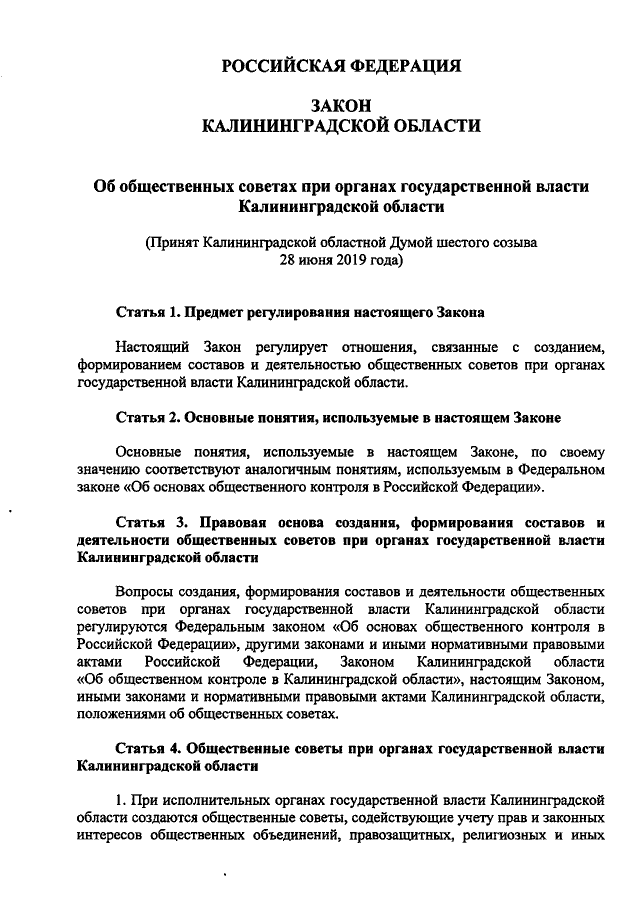 РОССИЙСКАЯ ФЕДЕРАЦИЯ

ЗАКОН
КАЛИНИНГРАДСКОЙ ОБЛАСТИ

Об общественных советах при органах государственной власти Калининградской области

(Принят Калининградской областной Думой шестого созыва 28 июня 2019 года)

Статья 1. Предмет регулирования настоящего Закона

Настоящий Закон регулирует отношения, связанные с созданием, формированием составов и деятельностью общественных советов при органах государственной власти Калининградской области.

Статья 2. Основные понятия, используемые в настоящем Законе

Основные понятия, используемые в настоящем Законе, по своему значению соответствуют аналогичным понятиям, используемым в Федеральном законе «Об основах общественного контроля в Российской Федерации».

Статья 3. Правовая основа создания, формирования составов и деятельности общественных советов при органах государственной власти Калининградской области

Вопросы создания, формирования составов и деятельности общественных советов при органах государственной власти Калининградской области регулируются Федеральным законом «Об основах общественного контроля в Российской Федерации», другими законами и иными нормативными правовыми актами Российской Федерации, Законом Калининградской области «Об общественном контроле в Калининградской области», настоящим Законом, иными законами и нормативными правовыми актами Калининградской области, положениями об общественных советах.

Статья 4. Общественные советы при органах государственной власти Калининградской области

1. При исполнительных органах государственной власти Калининградской области создаются общественные советы, содействующие учету прав и законных интересов общественных объединений, правозащитных, религиозных и иных